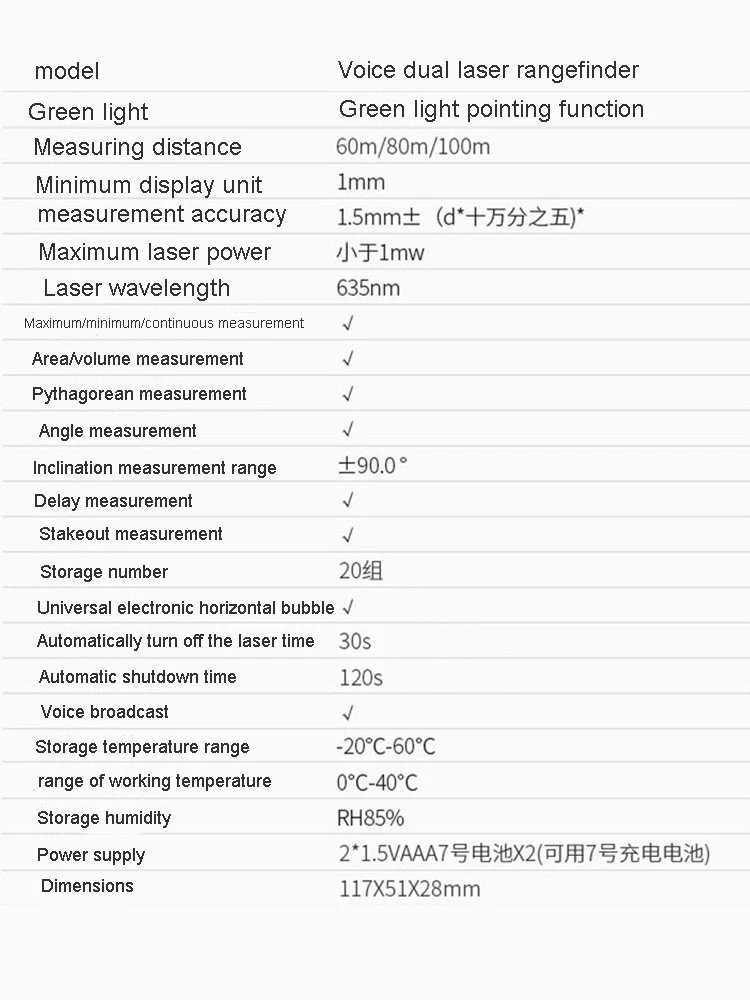 | model | Voice dual laser rangefinder |
|---|---|
| Green light | Green light pointing function |
| Measuring distance | 60m/80m/100m |
| Minimum display unit | 1mm |
| measurement accuracy | 1.5mm± (d*十万分之五)* |
| Maximum laser power | 小于1mw |
| Laser wavelength | 635nm |
| Maximum/minimum/continuous measurement | √ |
| Area/volume measurement | √ |
| Pythagorean measurement | √ |
| Angle measurement | √ |
| Inclination measurement range | ±90.0° |
| Delay measurement | √ |
| Stakeout measurement | √ |
| Storage number | 20组 |
| Universal electronic horizontal bubble | √ |
| Automatically turn off the laser time | 30s |
| Automatic shutdown time | 120s |
| Voice broadcast | √ |
| Storage temperature range | -20°C-60°C |
| range of working temperature | 0°C-40°C |
| Storage humidity | RH85% |
| Power supply | 2*1.5VAAA7号电池X2(可用7号充电电池) |
| Dimensions | 117X51X28mm |